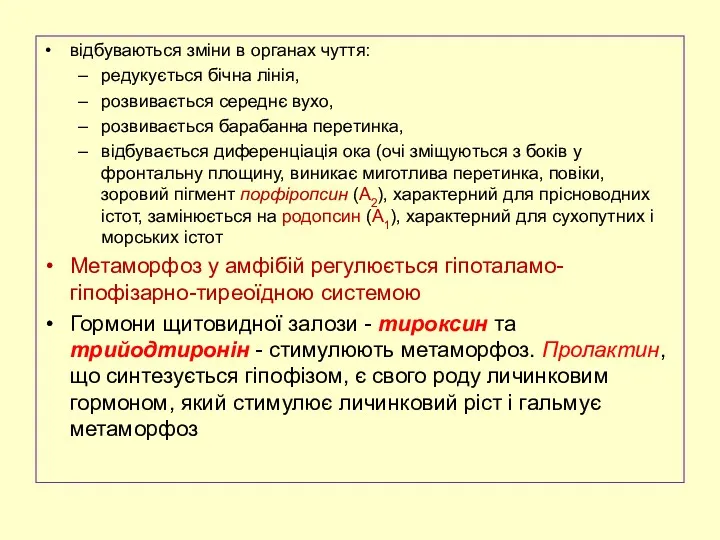 • відбуваються зміни в органах чуття:
– редукується бічна лінія,
– розвивається середнє вухо,
– розвивається барабанна перетинка,
– відбувається диференціація ока (очі зміщуються з боків у фронтальну площину, виникає миготлива перетинка, повіки, зоровий пігмент порфіропсин ($A_2$), характерний для прісноводних істот, замінюється на родопсин ($A_1$), характерний для сухопутних і морських істот

• Метаморфоз у амфібій регулюється гіпоталамо-гіпофізарно-тиреоїдною системою

• Гормони щитовидної залози - тироксин та трийодтиронін - стимулюють метаморфоз. Пролактин, що синтезується гіпофізом, є свого роду личинковим гормоном, який стимулює личинковий ріст і гальмує метаморфоз